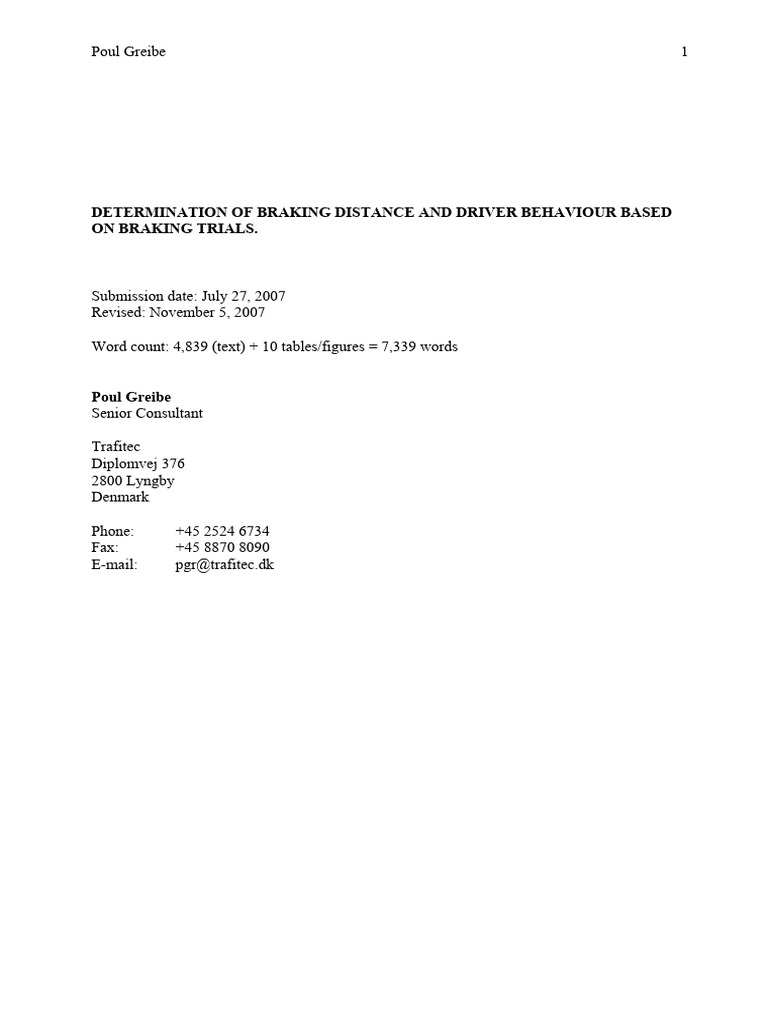 Poul Greibe 1

DETERMINATION OF BRAKING DISTANCE AND DRIVER BEHAVIOUR BASED ON BRAKING TRIALS.

Submission date: July 27, 2007
Revised: November 5, 2007

Word count: 4,839 (text) + 10 tables/figures = 7,339 words

Poul Greibe
Senior Consultant

Trafitec
Diplomvej 376
2800 Lyngby
Denmark

Phone: +45 2524 6734
Fax: +45 8870 8090
E-mail: pgr@trafitec.dk